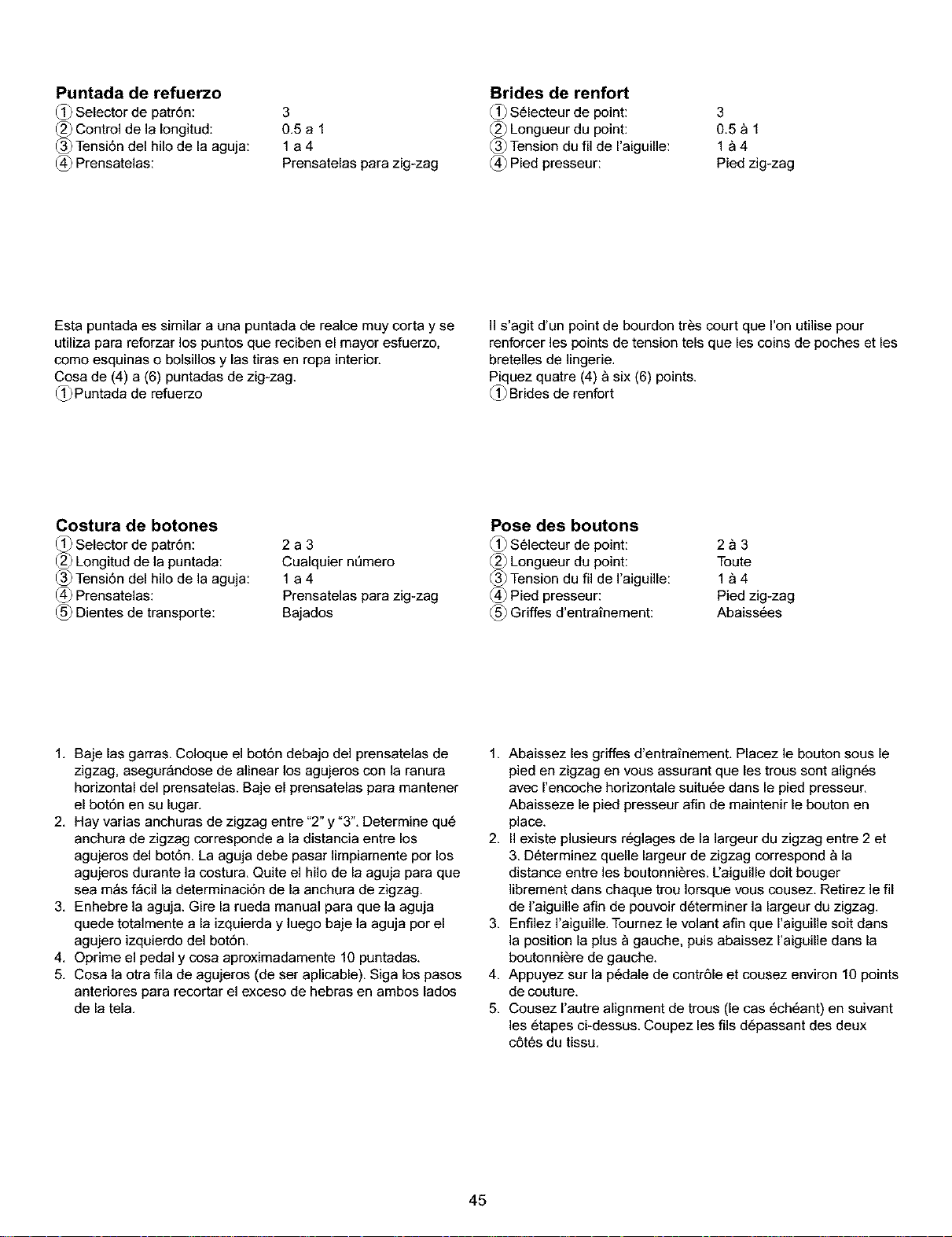 Puntada de refuerzo
① Selector de patrón: 3
② Control de la longitud: 0.5 a 1
③ Tensión del hilo de la aguja: 1 a 4
④ Prensatelas: Prensatelas para zig-zag

Esta puntada es similar a una puntada de realce muy corta y se utiliza para reforzar los puntos que reciben el mayor esfuerzo, como esquinas o bolsillos y las tiras en ropa interior.
Cosa de (4) a (6) puntadas de zig-zag.
① Puntada de refuerzo

Costura de botones
① Selector de patrón: 2 a 3
② Longitud de la puntada: Cualquier número
③ Tensión del hilo de la aguja: 1 a 4
④ Prensatelas: Prensatelas para zig-zag
⑤ Dientes de transporte: Bajados

1. Baje las garras. Coloque el botón debajo del prensatelas de zigzag, asegurándose de alinear los agujeros con la ranura horizontal del prensatelas. Baje el prensatelas para mantener el botón en su lugar.
2. Hay varias anchuras de zigzag entre "2" y "3". Determine qué anchura de zigzag corresponde a la distancia entre los agujeros del botón. La aguja debe pasar limpiamente por los agujeros durante la costura. Quite el hilo de la aguja para que sea más fácil la determinación de la anchura de zigzag.
3. Enhebre la aguja. Gire la rueda manual para que la aguja quede totalmente a la izquierda y luego baje la aguja por el agujero izquierdo del botón.
4. Oprime el pedal y cosa aproximadamente 10 puntadas.
5. Cosa la otra fila de agujeros (de ser aplicable). Siga los pasos anteriores para recortar el exceso de hebras en ambos lados de la tela.

Brides de renfort
① Sélecteur de point: 3
② Longueur du point: 0.5 à 1
③ Tension du fil de l'aiguille: 1 à 4
④ Pied presseur: Pied zig-zag

Il s'agit d'un point de bourdon très court que l'on utilise pour renforcer les points de tension tels que les coins de poches et les bretelles de lingerie.
Piquez quatre (4) à six (6) points.
① Brides de renfort

Pose des boutons
① Sélecteur de point: 2 à 3
② Longueur du point: Toute
③ Tension du fil de l'aiguille: 1 à 4
④ Pied presseur: Pied zig-zag
⑤ Griffes d'entraînement: Abaissées

1. Abaissez les griffes d'entraînement. Placez le bouton sous le pied en zigzag en vous assurant que les trous sont alignés avec l'encoche horizontale suituée dans le pied presseur. Abaisseze le pied presseur afin de maintenir le bouton en place.
2. Il existe plusieurs réglages de la largeur du zigzag entre 2 et 3. Déterminez quelle largeur de zigzag correspond à la distance entre les boutonnières. L'aiguille doit bouger librement dans chaque trou lorsque vous cousez. Retirez le fil de l'aiguille afin de pouvoir déterminer la largeur du zigzag.
3. Enfilez l'aiguille. Tournez le volant afin que l'aiguille soit dans la position la plus à gauche, puis abaissez l'aiguille dans la boutonnière de gauche.
4. Appuyez sur la pédale de contrôle et cousez environ 10 points de couture.
5. Cousez l'autre alignment de trous (le cas échéant) en suivant les étapes ci-dessus. Coupez les fils dépassant des deux côtés du tissu.

45